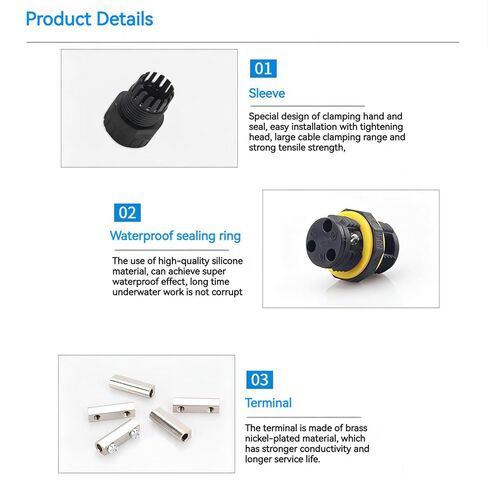 Product Details

01

Sleeve

Special design of clamping hand and seal, easy installation with tightening head, large cable clamping range and strong tensile strength,

02

Waterproof sealing ring

The use of high-quality silicone material, can achieve super waterproof effect, long time underwater work is not corrupt

03

Terminal

The terminal is made of brass nickel-plated material, which has stronger conductivity and longer service life.